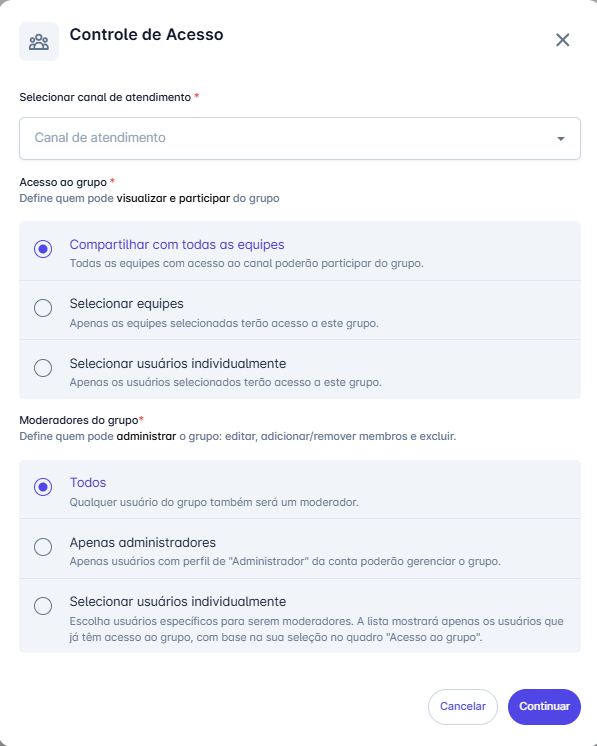 Controle de Acesso

Selecionar canal de atendimento *

Canal de atendimento

Acesso ao grupo *
Define quem pode visualizar e participar do grupo

Compartilhar com todas as equipes
Todas as equipes com acesso ao canal poderão participar do grupo.

Selecionar equipes
Apenas as equipes selecionadas terão acesso a este grupo.

Selecionar usuários individualmente
Apenas os usuários selecionados terão acesso a este grupo.

Moderadores do grupo*
Define quem pode administrar o grupo: editar, adicionar/remover membros e excluir.

Todos
Qualquer usuário do grupo também será um moderador.

Apenas administradores
Apenas usuários com perfil de "Administrador" da conta poderão gerenciar o grupo.

Selecionar usuários individualmente
Escolha usuários específicos para serem moderadores. A lista mostrará apenas os usuários que já têm acesso ao grupo, com base na sua seleção no quadro "Acesso ao grupo".

Cancelar
Continuar